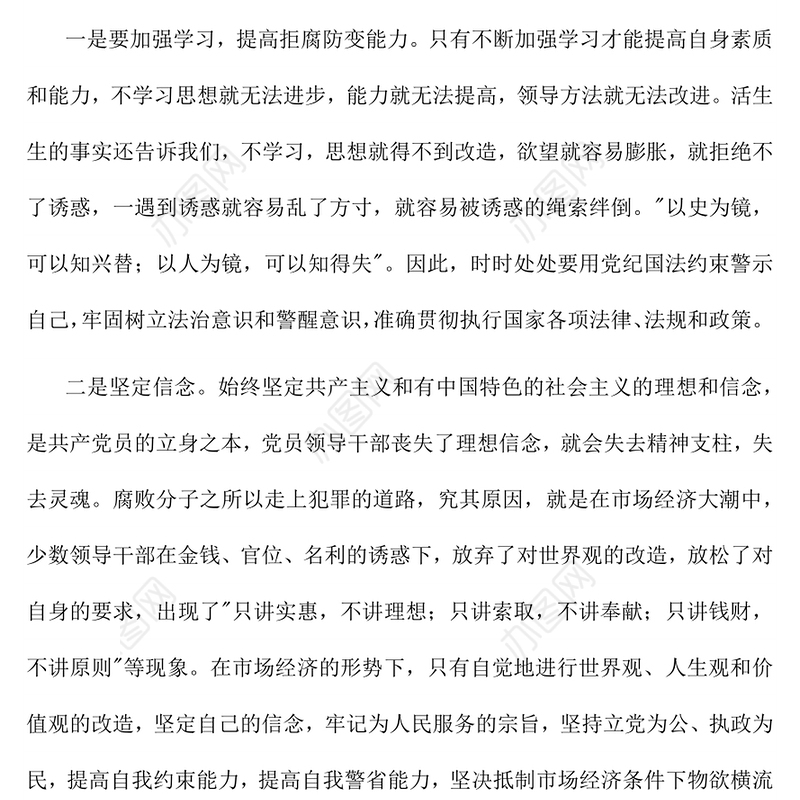 一是要加强学习，提高拒腐防变能力。只有不断加强学习才能提高自身素质和能力，不学习思想就无法进步，能力就无法提高，领导方法就无法改进。活生生的事实还告诉我们，不学习，思想就得不到改造，欲望就容易膨胀，就拒绝不了诱惑，一遇到诱惑就容易乱了方寸，就容易被诱惑的绳索绊倒。"以史为镜，可以知兴替；以人为镜，可以知得失"。因此，时时处处要用党纪国法约束警示自己，牢固树立法治意识和警醒意识，准确贯彻执行国家各项法律、法规和政策。

二是坚定信念。始终坚定共产主义和有中国特色的社会主义的理想和信念，是共产党员的立身之本，党员领导干部丧失了理想信念，就会失去精神支柱，失去灵魂。腐败分子之所以走上犯罪的道路，究其原因，就是在市场经济大潮中，少数领导干部在金钱、官位、名利的诱惑下，放弃了对世界观的改造，放松了对自身的要求，出现了"只讲实惠，不讲理想；只讲索取，不讲奉献；只讲钱财，不讲原则"等现象。在市场经济的形势下，只有自觉地进行世界观、人生观和价值观的改造，坚定自己的信念，牢记为人民服务的宗旨，坚持立党为公、执政为民，提高自我约束能力，提高自我警省能力，坚决抵制市场经济条件下物欲横流